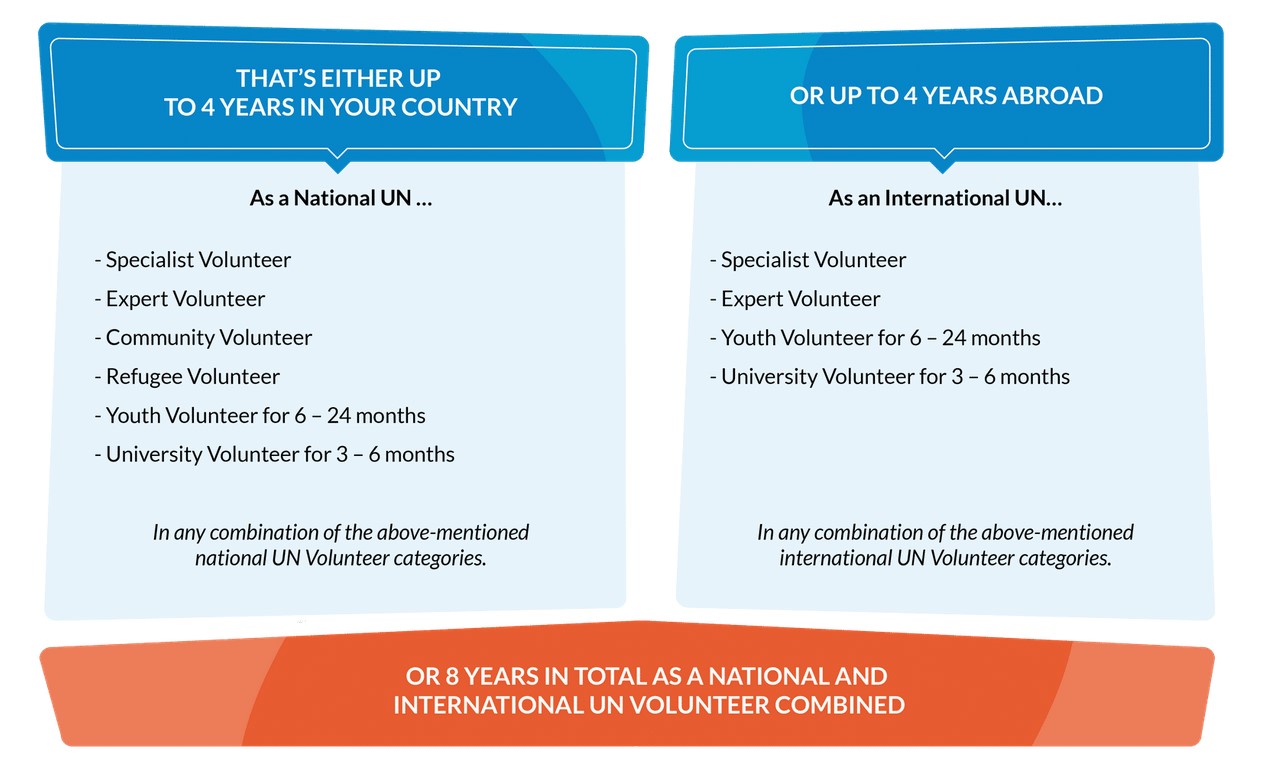 THAT'S EITHER UP TO 4 YEARS IN YOUR COUNTRY

As a National UN ...

- Specialist Volunteer
- Expert Volunteer
- Community Volunteer
- Refugee Volunteer
- Youth Volunteer for 6 – 24 months
- University Volunteer for 3 – 6 months

In any combination of the above-mentioned national UN Volunteer categories.

OR UP TO 4 YEARS ABROAD

As an International UN...

- Specialist Volunteer
- Expert Volunteer
- Youth Volunteer for 6 – 24 months
- University Volunteer for 3 – 6 months

In any combination of the above-mentioned international UN Volunteer categories.

OR 8 YEARS IN TOTAL AS A NATIONAL AND INTERNATIONAL UN VOLUNTEER COMBINED